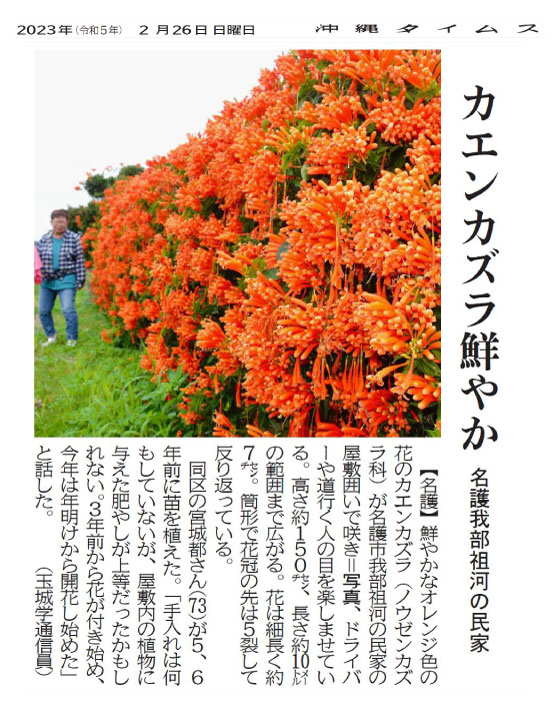 2023年(令和5年) 2月26日 日曜日 沖縄タイムス

カエンカズラ鮮やか

名護我部祖河の民家

【名護】鮮やかなオレンジ色の花のカエンカズラ(ノウゼンカズラ科)が名護市我部祖河の民家の屋敷囲いで咲き=写真、ドライバーや道行く人の目を楽しませている。高さ約150センチ、長さ約10メートルの範囲まで広がる。花は細長く約7センチ。筒形で花冠の先は5裂して反り返っている。

同区の宮城都さん(73)が5、6年前に苗を植えた。「手入れは何もしていないが、屋敷内の植物に与えた肥やしが上等だったかもしれない。3年前から花が付き始め、今年は年明けから開花し始めた」と話した。

(玉城学通信員)